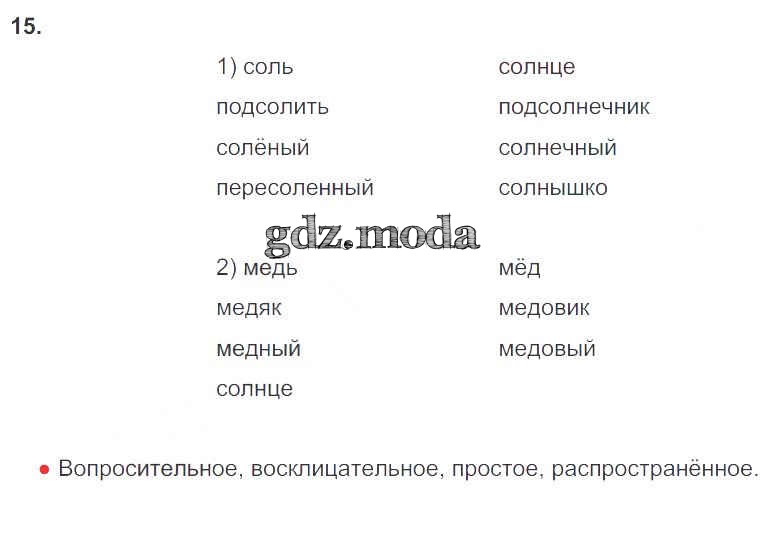 15.

1) соль
подсолить
солёный
пересоленный

солнце
подсолнечник
солнечный
солнышко

2) медь
медяк
медный
солнце

мёд
медовик
медовый

• Вопросительное, восклицательное, простое, распространённое.

gdz.moda